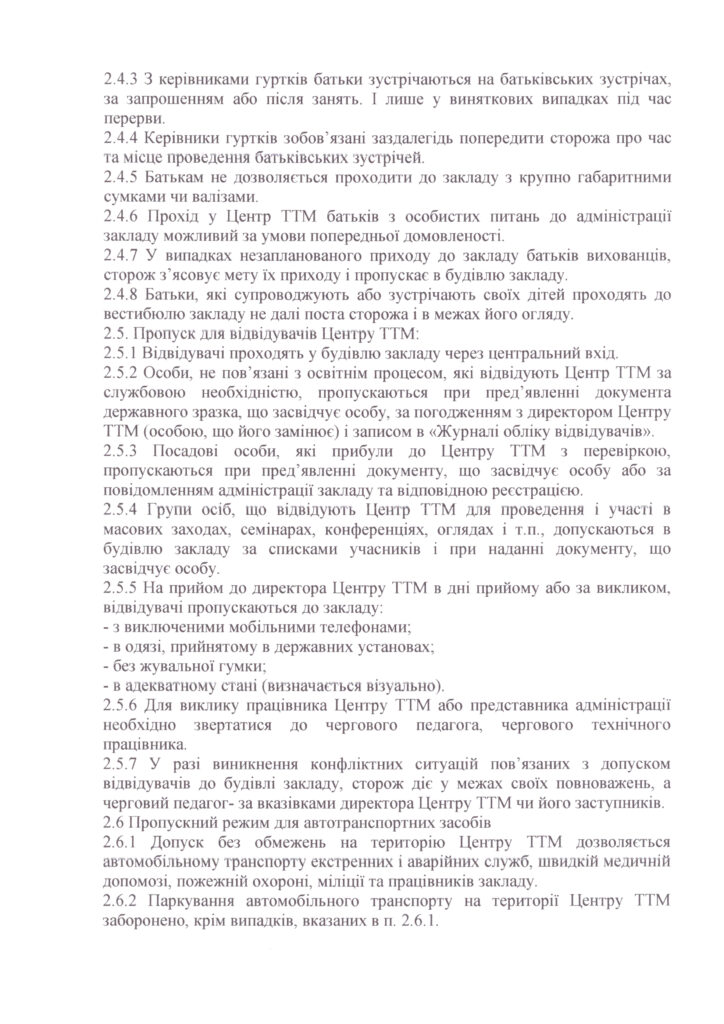 2.4.3 З керівниками гуртків батьки зустрічаються на батьківських зустрічах, за запрошенням або після занять. І лише у виняткових випадках під час перерви.
2.4.4 Керівники гуртків зобов'язані заздалегідь попередити сторожа про час та місце проведення батьківських зустрічей.
2.4.5 Батькам не дозволяється проходити до закладу з крупно габаритними сумками чи валізами.
2.4.6 Прохід у Центр ТТМ батьків з особистих питань до адміністрації закладу можливий за умови попередньої домовленості.
2.4.7 У випадках незапланованого приходу до закладу батьків вихованців, сторож з'ясовує мету їх приходу і пропускає в будівлю закладу.
2.4.8 Батьки, які супроводжують або зустрічають своїх дітей проходять до вестибюлю закладу не далі поста сторожа і в межах його огляду.
2.5. Пропуск для відвідувачів Центру ТТМ:
2.5.1 Відвідувачі проходять у будівлю закладу через центральний вхід.
2.5.2 Особи, не пов'язані з освітнім процесом, які відвідують Центр ТТМ за службовою необхідністю, пропускаються при пред'явленні документа державного зразка, що засвідчує особу, за погодженням з директором Центру ТТМ (особою, що його замінює) і записом в «Журналі обліку відвідувачів».
2.5.3 Посадові особи, які прибули до Центру ТТМ з перевіркою, пропускаються при пред'явленні документу, що засвідчує особу або за повідомленням адміністрації закладу та відповідною реєстрацією.
2.5.4 Групи осіб, що відвідують Центр ТТМ для проведення і участі в масових заходах, семінарах, конференціях, оглядах і т.п., допускаються в будівлю закладу за списками учасників і при наданні документу, що засвідчує особу.
2.5.5 На прийом до директора Центру ТТМ в дні прийому або за викликом, відвідувачі пропускаються до закладу:
- з виключеними мобільними телефонами;
- в одязі, прийнятому в державних установах;
- без жувальної гумки;
- в адекватному стані (визначається візуально).
2.5.6 Для виклику працівника Центру ТТМ або представника адміністрації необхідно звертатися до чергового педагога, чергового технічного працівника.
2.5.7 У разі виникнення конфліктних ситуацій пов'язаних з допуском відвідувачів до будівлі закладу, сторож діє у межах своїх повноважень, а черговий педагог- за вказівками директора Центру ТТМ чи його заступників.
2.6 Пропускний режим для автотранспортних засобів
2.6.1 Допуск без обмежень на територію Центру ТТМ дозволяється автомобільному транспорту екстренних і аварійних служб, швидкій медичній допомозі, пожежній охороні, міліції та працівників закладу.
2.6.2 Паркування автомобільного транспорту на території Центру ТТМ заборонено, крім випадків, вказаних в п. 2.6.1.